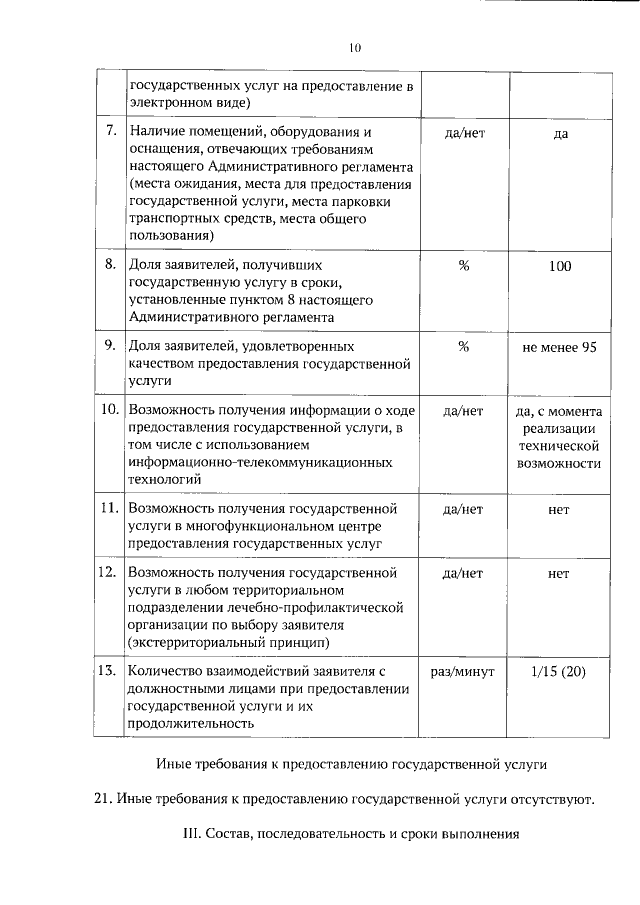 10

|  |  |  |  |
|---|---|---|---|
|  | государственных услуг на предоставление в электронном виде) |  |  |
| 7. | Наличие помещений, оборудования и оснащения, отвечающих требованиям настоящего Административного регламента (места ожидания, места для предоставления государственной услуги, места парковки транспортных средств, места общего пользования) | да/нет | да |
| 8. | Доля заявителей, получивших государственную услугу в сроки, установленные пунктом 8 настоящего Административного регламента | % | 100 |
| 9. | Доля заявителей, удовлетворенных качеством предоставления государственной услуги | % | не менее 95 |
| 10. | Возможность получения информации о ходе предоставления государственной услуги, в том числе с использованием информационно-телекоммуникационных технологий | да/нет | да, с момента реализации технической возможности |
| 11. | Возможность получения государственной услуги в многофункциональном центре предоставления государственных услуг | да/нет | нет |
| 12. | Возможность получения государственной услуги в любом территориальном подразделении лечебно-профилактической организации по выбору заявителя (экстерриториальный принцип) | да/нет | нет |
| 13. | Количество взаимодействий заявителя с должностными лицами при предоставлении государственной услуги и их продолжительность | раз/минут | 1/15 (20) |

Иные требования к предоставлению государственной услуги

21. Иные требования к предоставлению государственной услуги отсутствуют.

III. Состав, последовательность и сроки выполнения